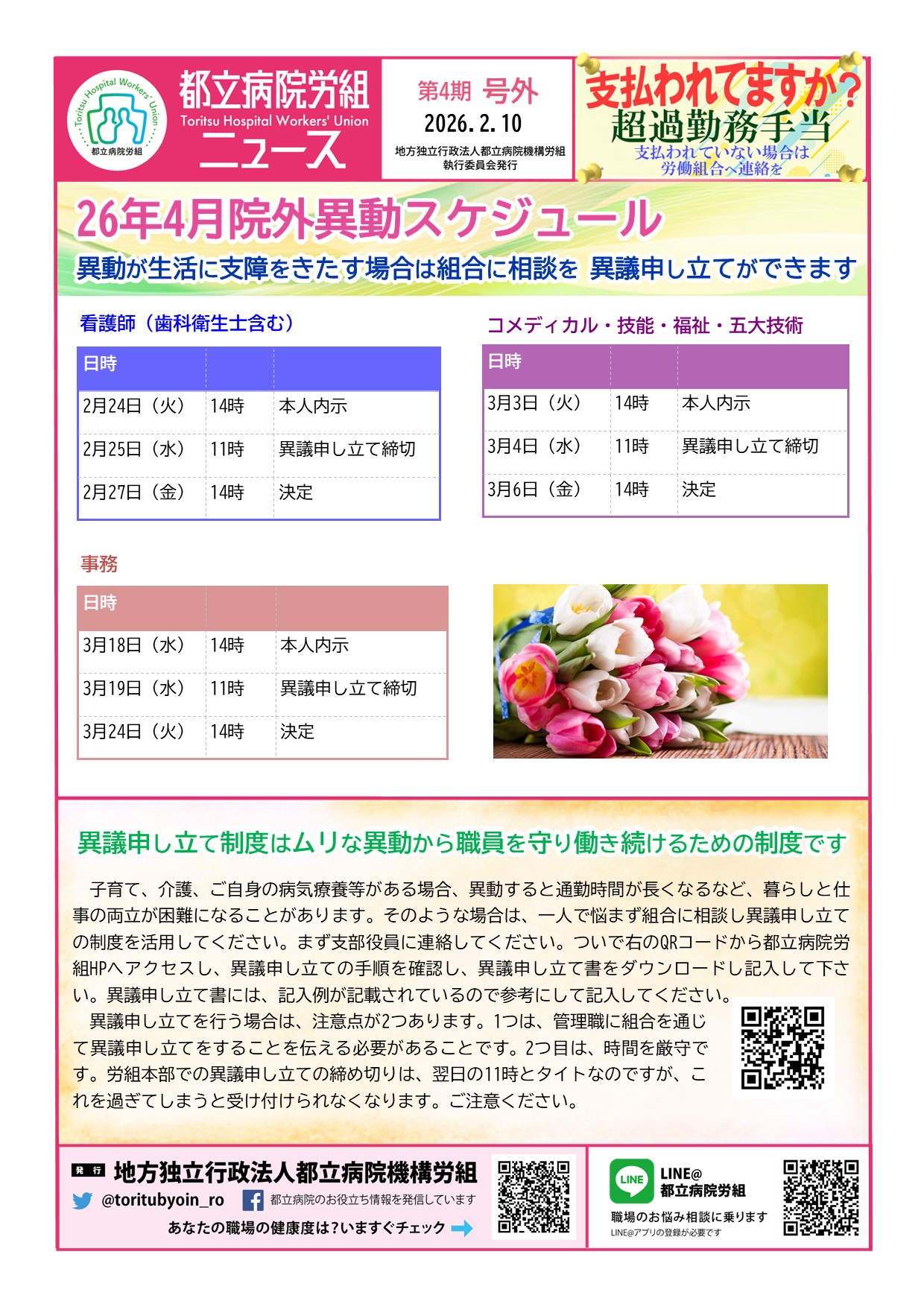 Toritsu Hospital Workers' Union
都立病院労組

都立病院労組
Toritsu Hospital Workers' Union
ニュース

第4期 号外
2026. 2. 10
地方独立行政法人都立病院機構労組
執行委員会発行

支払われてますか?
超過勤務手当
支払われていない場合は
労働組合へ連絡を

26年4月院外異動スケジュール
異動が生活に支障をきたす場合は組合に相談を 異議申し立てができます

看護師(歯科衛生士含む)

| 日時 | | |
|---|---|---|
| 2月24日(火) | 14時 | 本人内示 |
| 2月25日(水) | 11時 | 異議申し立て締切 |
| 2月27日(金) | 14時 | 決定 |

コメディカル・技能・福祉・五大技術

| 日時 | | |
|---|---|---|
| 3月3日(火) | 14時 | 本人内示 |
| 3月4日(水) | 11時 | 異議申し立て締切 |
| 3月6日(金) | 14時 | 決定 |

事務

| 日時 | | |
|---|---|---|
| 3月18日(水) | 14時 | 本人内示 |
| 3月19日(水) | 11時 | 異議申し立て締切 |
| 3月24日(火) | 14時 | 決定 |

異議申し立て制度はムリな異動から職員を守り働き続けるための制度です

子育て、介護、ご自身の病気療養等がある場合、異動すると通勤時間が長くなるなど、暮らしと仕事の両立が困難になることがあります。そのような場合は、一人で悩まず組合に相談し異議申し立ての制度を活用してください。まず支部役員に連絡してください。ついで右のQRコードから都立病院労組HPへアクセスし、異議申し立ての手順を確認し、異議申し立て書をダウンロードし記入して下さい。異議申し立て書には、記入例が記載されているので参考にして記入してください。

異議申し立てを行う場合は、注意点が2つあります。1つは、管理職に組合を通じて異議申し立てをすることを伝える必要があることです。2つ目は、時間を厳守です。労組本部での異議申し立ての締め切りは、翌日の11時とタイトなのですが、これを過ぎてしまうと受け付けられなくなります。ご注意ください。

発行 地方独立行政法人都立病院機構労組
@toritubyoin_ro
都立病院のお役立ち情報を発信しています
あなたの職場の健康度は?いますぐチェック

LINE
LINE@
都立病院労組
職場のお悩み相談に乗ります
LINE@アプリの登録が必要です